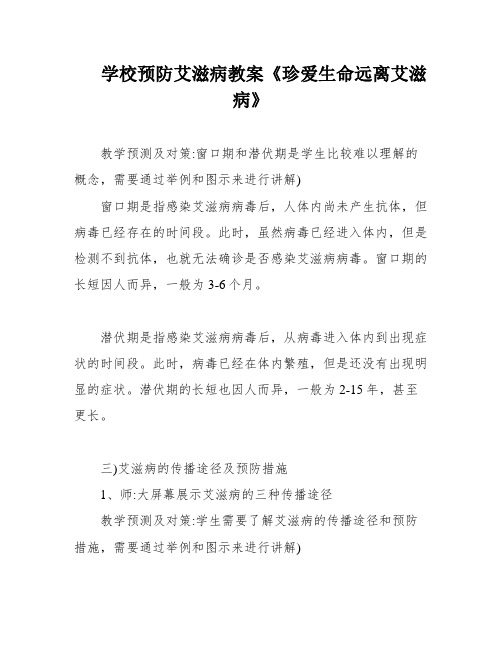 学校预防艾滋病教案《珍爱生命远离艾滋病》

教学预测及对策:窗口期和潜伏期是学生比较难以理解的概念，需要通过举例和图示来进行讲解)

窗口期是指感染艾滋病病毒后，人体内尚未产生抗体，但病毒已经存在的时间段。此时，虽然病毒已经进入体内，但是检测不到抗体，也就无法确诊是否感染艾滋病病毒。窗口期的长短因人而异，一般为 3-6 个月。

潜伏期是指感染艾滋病病毒后，从病毒进入体内到出现症状的时间段。此时，病毒已经在体内繁殖，但是还没有出现明显的症状。潜伏期的长短也因人而异，一般为 2-15 年，甚至更长。

三)艾滋病的传播途径及预防措施

1、师:大屏幕展示艾滋病的三种传播途径

教学预测及对策:学生需要了解艾滋病的传播途径和预防措施，需要通过举例和图示来进行讲解)